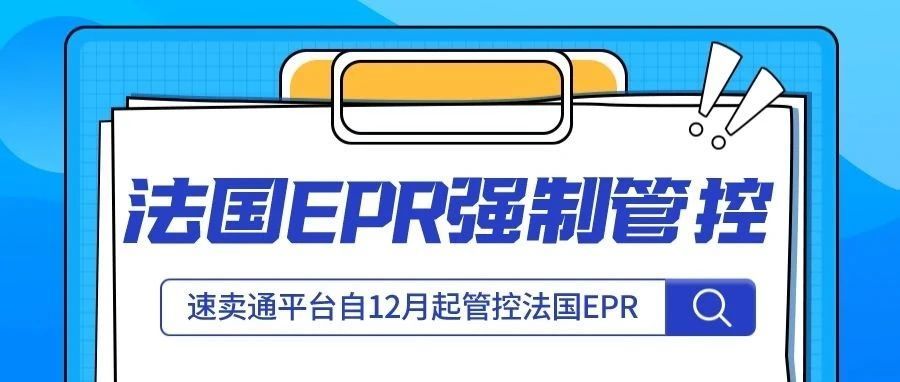 法国EPR强制管控

速卖通平台自12月起管控法国EPR